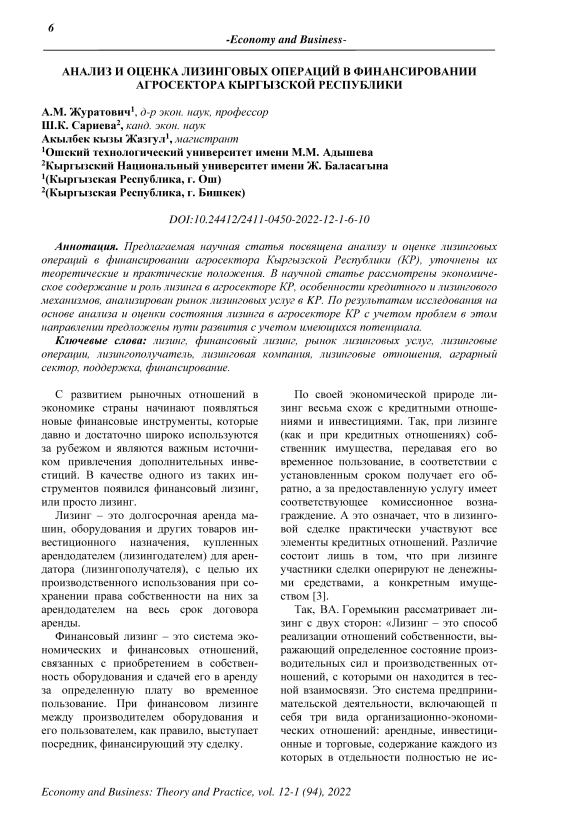 6

-Economy and Business-

АНАЛИЗ И ОЦЕНКА ЛИЗИНГОВЫХ ОПЕРАЦИЙ В ФИНАНСИРОВАНИИ АГРОСЕКТОРА КЫРГЫЗСКОЙ РЕСПУБЛИКИ

А.М. Журатович$^1$, д-р экон. наук, профессор
Ш.К. Сариева$^2$, канд. экон. наук
Акылбек кызы Жазгул$^1$, магистрант
$^1$Ошский технологический университет имени М.М. Адышева
$^2$Кыргызский Национальный университет имени Ж. Баласагына
$^1$(Кыргызская Республика, г. Ош)
$^2$(Кыргызская Республика, г. Бишкек)

DOI:10.24412/2411-0450-2022-12-1-6-10

Аннотация. Предлагаемая научная статья посвящена анализу и оценке лизинговых операций в финансировании агросектора Кыргызской Республики (КР), уточнены их теоретические и практические положения. В научной статье рассмотрены экономическое содержание и роль лизинга в агросекторе КР, особенности кредитного и лизингового механизмов, анализирован рынок лизинговых услуг в КР. По результатам исследования на основе анализа и оценки состояния лизинга в агросекторе КР с учетом проблем в этом направлении предложены пути развития с учетом имеющихся потенциала.

Ключевые слова: лизинг, финансовый лизинг, рынок лизинговых услуг, лизинговые операции, лизингополучатель, лизинговая компания, лизинговые отношения, аграрный сектор, поддержка, финансирование.

С развитием рыночных отношений в экономике страны начинают появляться новые финансовые инструменты, которые давно и достаточно широко используются за рубежом и являются важным источником привлечения дополнительных инвестиций. В качестве одного из таких инструментов появился финансовый лизинг, или просто лизинг.

Лизинг – это долгосрочная аренда машин, оборудования и других товаров инвестиционного назначения, купленных арендодателем (лизингодателем) для арендатора (лизингополучателя), с целью их производственного использования при сохранении права собственности на них за арендодателем на весь срок договора аренды.

Финансовый лизинг – это система экономических и финансовых отношений, связанных с приобретением в собственность оборудования и сдачей его в аренду за определенную плату во временное пользование. При финансовом лизинге между производителем оборудования и его пользователем, как правило, выступает посредник, финансирующий эту сделку.

По своей экономической природе лизинг весьма схож с кредитными отношениями и инвестициями. Так, при лизинге (как и при кредитных отношениях) собственник имущества, передавая его во временное пользование, в соответствии с установленным сроком получает его обратно, а за предоставленную услугу имеет соответствующее комиссионное вознаграждение. А это означает, что в лизинговой сделке практически участвуют все элементы кредитных отношений. Различие состоит лишь в том, что при лизинге участники сделки оперируют не денежными средствами, а конкретным имуществом [3].

Так, ВА. Горемыкин рассматривает лизинг с двух сторон: «Лизинг – это способ реализации отношений собственности, выражающий определенное состояние производительных сил и производственных отношений, с которыми он находится в тесной взаимосвязи. Это система предпринимательской деятельности, включающей в себя три вида организационно-экономических отношений: арендные, инвестиционные и торговые, содержание каждого из которых в отдельности полностью не ис-

Economy and Business: Theory and Practice, vol. 12-1 (94), 2022